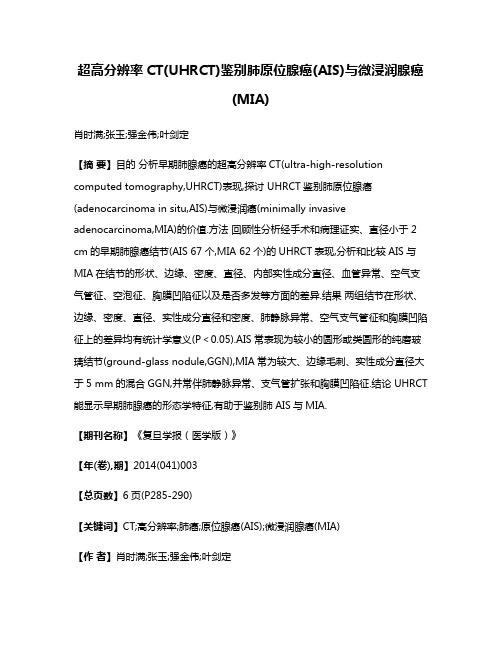 超高分辨率 CT(UHRCT)鉴别肺原位腺癌(AIS)与微浸润腺癌(MIA)

肖时满;张玉;强金伟;叶剑定

【摘 要】目的 分析早期肺腺癌的超高分辨率 CT(ultra-high-resolution computed tomography,UHRCT)表现,探讨 UHRCT 鉴别肺原位腺癌(adenocarcinoma in situ,AIS)与微浸润癌(minimally invasive adenocarcinoma,MIA)的价值.方法 回顾性分析经手术和病理证实、直径小于 2 cm 的早期肺腺癌结节(AIS 67 个,MIA 62 个)的 UHRCT 表现,分析和比较 AIS 与 MIA 在结节的形状、边缘、密度、直径、内部实性成分直径、血管异常、空气支气管征、空泡征、胸膜凹陷征以及是否多发等方面的差异.结果 两组结节在形状、边缘、密度、直径、实性成分直径和密度、肺静脉异常、空气支气管征和胸膜凹陷征上的差异均有统计学意义(P < 0.05).AIS 常表现为较小的圆形或类圆形的纯磨玻璃结节(ground-glass nodule,GGN),MIA 常为较大、边缘毛刺、实性成分直径大于 5 mm 的混合 GGN,并常伴肺静脉异常、支气管扩张和胸膜凹陷征.结论 UHRCT 能显示早期肺腺癌的形态学特征,有助于鉴别肺 AIS 与 MIA.

【期刊名称】《复旦学报（医学版）》

【年(卷),期】2014(041)003

【总页数】6 页(P285-290)

【关键词】CT;高分辨率;肺癌;原位腺癌(AIS);微浸润腺癌(MIA)

【作 者】肖时满;张玉;强金伟;叶剑定